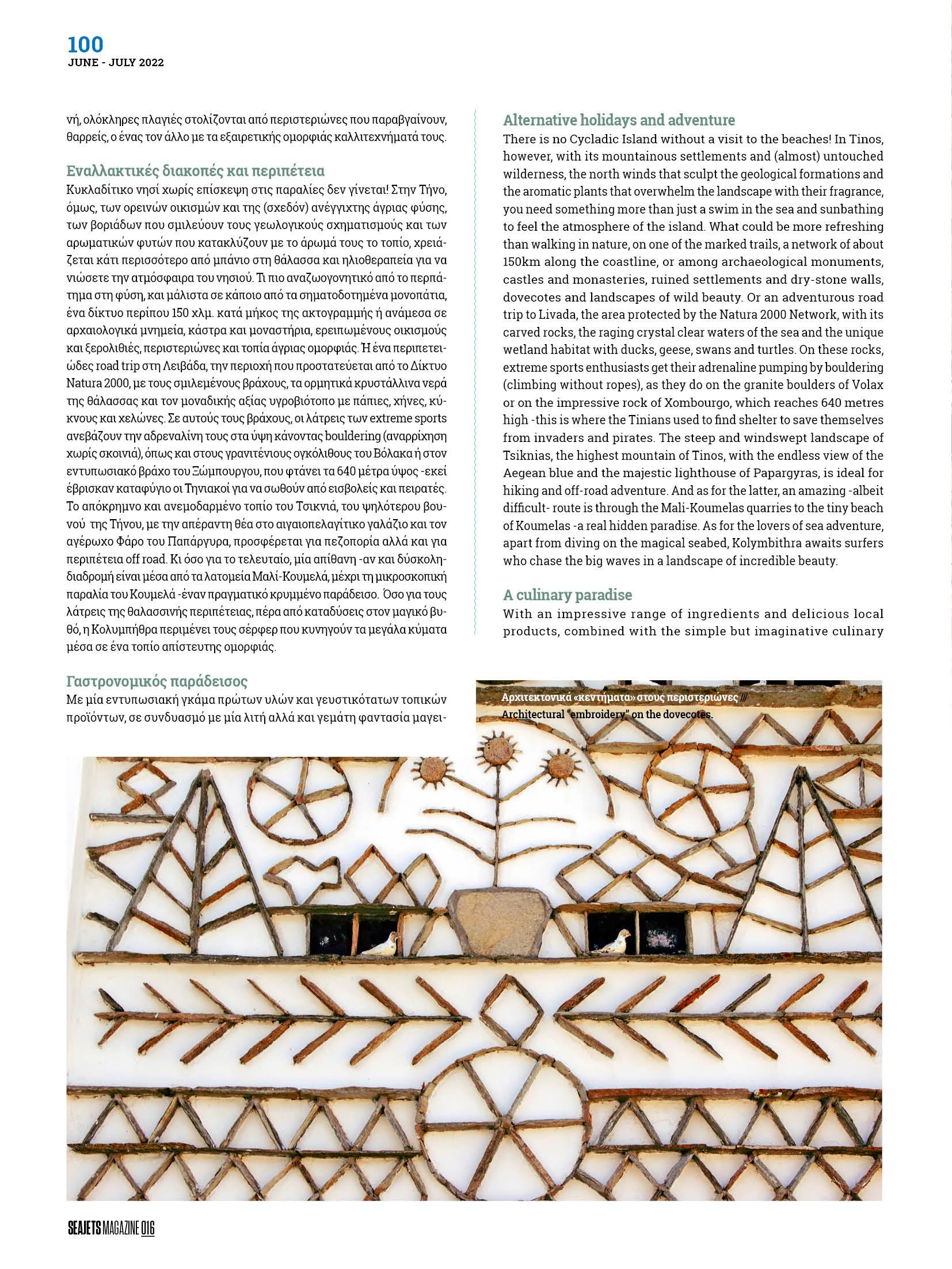 100
JUNE - JULY 2022

νή, ολόκληρες πλαγιές στολίζονται από περιστεριώνες που παραβγαίνουν, θαρρείς, ο ένας τον άλλο με τα εξαιρετικής ομορφιάς καλλιτεχνήματά τους.

Εναλλακτικές διακοπές και περιπέτεια
Κυκλαδίτικο νησί χωρίς επίσκεψη στις παραλίες δεν γίνεται! Στην Τήνο, όμως, των ορεινών οικισμών και της (σχεδόν) ανέγγιχτης άγριας φύσης, των βοριάδων που σμιλεύουν τους γεωλογικούς σχηματισμούς και των αρωματικών φυτών που κατακλύζουν με το άρωμά τους το τοπίο, χρειάζεται κάτι περισσότερο από μπάνιο στη θάλασσα και ηλιοθεραπεία για να νιώσετε την ατμόσφαιρα του νησιού. Τι πιο αναζωογονητικό από το περπάτημα στη φύση, και μάλιστα σε κάποιο από τα σηματοδοτημένα μονοπάτια, ένα δίκτυο περίπου 150 χλμ. κατά μήκος της ακτογραμμής ή ανάμεσα σε αρχαιολογικά μνημεία, κάστρα και μοναστήρια, ερειπωμένους οικισμούς και ξερολιθιές, περιστεριώνες και τοπία άγριας ομορφιάς. Ή ένα περιπετειώδες road trip στη Λειβάδα, την περιοχή που προστατεύεται από το Δίκτυο Natura 2000, με τους σμιλεμένους βράχους, τα ορμητικά κρυστάλλινα νερά της θάλασσας και τον μοναδικής αξίας υγροβιότοπο με πάπιες, χήνες, κύκνους και χελώνες. Σε αυτούς τους βράχους, οι λάτρεις των extreme sports ανεβάζουν την αδρεναλίνη τους στα ύψη κάνοντας bouldering (αναρρίχηση χωρίς σκοινιά), όπως και στους γρανιτένιους ογκόλιθους του Βόλακα ή στον εντυπωσιακό βράχο του Ξώμπουργου, που φτάνει τα 640 μέτρα ύψος -εκεί έβρισκαν καταφύγιο οι Τηνιακοί για να σωθούν από εισβολείς και πειρατές. Το απόκρημνο και ανεμοδαρμένο τοπίο του Τσικνιά, του ψηλότερου βουνού της Τήνου, με την απέραντη θέα στο αιγαιοπελαγίτικο γαλάζιο και τον αγέρωχο Φάρο του Παπάργυρα, προσφέρεται για πεζοπορία αλλά και για περιπέτεια off road. Κι όσο για το τελευταίο, μία απίθανη -αν και δύσκολη- διαδρομή είναι μέσα από τα λατομεία Μαλί-Κουμελά, μέχρι τη μικροσκοπική παραλία του Κουμελά -έναν πραγματικό κρυμμένο παράδεισο. Όσο για τους λάτρεις της θαλασσινής περιπέτειας, πέρα από καταδύσεις στον μαγικό βυθό, η Κολυμπήθρα περιμένει τους σέρφερ που κυνηγούν τα μεγάλα κύματα μέσα σε ένα τοπίο απίστευτης ομορφιάς.

Γαστρονομικός παράδεισος
Με μία εντυπωσιακή γκάμα πρώτων υλών και γευστικότατων τοπικών προϊόντων, σε συνδυασμό με μία λιτή αλλά και γεμάτη φαντασία μαγει-

Alternative holidays and adventure
There is no Cycladic Island without a visit to the beaches! In Tinos, however, with its mountainous settlements and (almost) untouched wilderness, the north winds that sculpt the geological formations and the aromatic plants that overwhelm the landscape with their fragrance, you need something more than just a swim in the sea and sunbathing to feel the atmosphere of the island. What could be more refreshing than walking in nature, on one of the marked trails, a network of about 150km along the coastline, or among archaeological monuments, castles and monasteries, ruined settlements and dry-stone walls, dovecotes and landscapes of wild beauty. Or an adventurous road trip to Livada, the area protected by the Natura 2000 Network, with its carved rocks, the raging crystal clear waters of the sea and the unique wetland habitat with ducks, geese, swans and turtles. On these rocks, extreme sports enthusiasts get their adrenaline pumping by bouldering (climbing without ropes), as they do on the granite boulders of Volax or on the impressive rock of Xombourgo, which reaches 640 metres high -this is where the Tinians used to find shelter to save themselves from invaders and pirates. The steep and windswept landscape of Tsiknias, the highest mountain of Tinos, with the endless view of the Aegean blue and the majestic lighthouse of Papargyras, is ideal for hiking and off-road adventure. And as for the latter, an amazing -albeit difficult- route is through the Mali-Koumelas quarries to the tiny beach of Koumelas -a real hidden paradise. As for the lovers of sea adventure, apart from diving on the magical seabed, Kolymbithra awaits surfers who chase the big waves in a landscape of incredible beauty.

A culinary paradise
With an impressive range of ingredients and delicious local products, combined with the simple but imaginative culinary

Αρχιτεκτονικά «κεντήματα» στους περιστεριώνες ///
Architectural "embroidery" on the dovecotes.

SEAJETS MAGAZINE 016